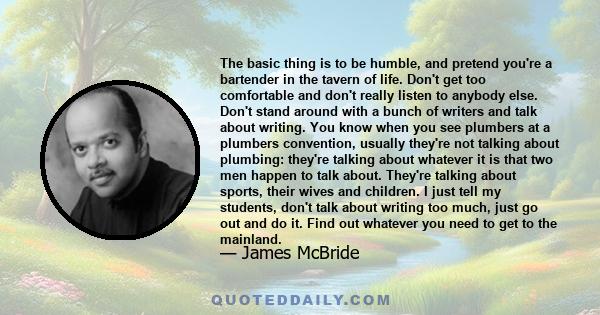 The basic thing is to be humble, and pretend you're a bartender in the tavern of life. Don't get too comfortable and don't really listen to anybody else. Don't stand around with a bunch of writers and talk about writing. You know when you see plumbers at a plumbers convention, usually they're not talking about plumbing: they're talking about whatever it is that two men happen to talk about. They're talking about sports, their wives and children. I just tell my students, don't talk about writing too much, just go out and do it. Find out whatever you need to get to the mainland.

— James McBride

QUOTEDDAILY.COM